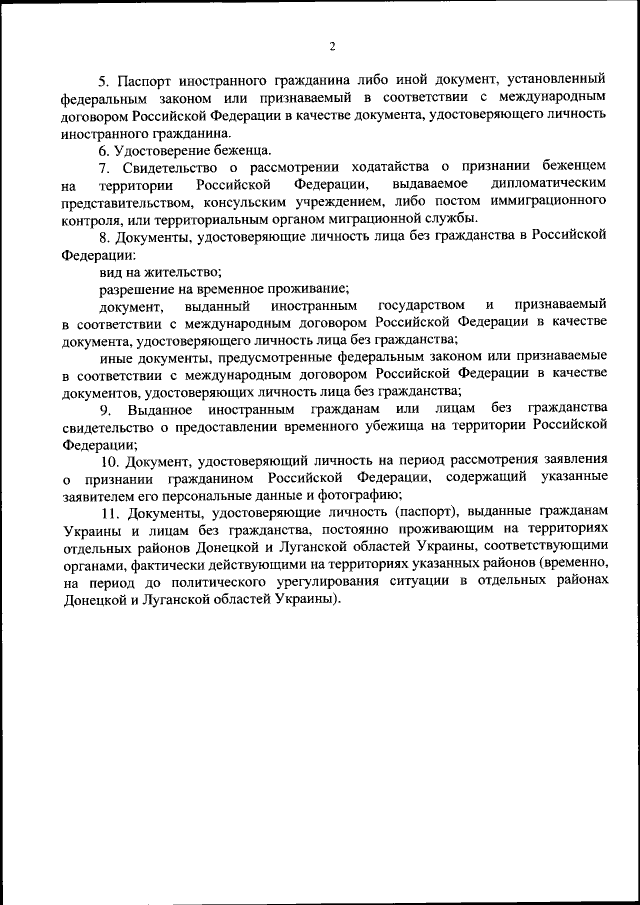 2

5. Паспорт иностранного гражданина либо иной документ, установленный федеральным законом или признаваемый в соответствии с международным договором Российской Федерации в качестве документа, удостоверяющего личность иностранного гражданина.

6. Удостоверение беженца.

7. Свидетельство о рассмотрении ходатайства о признании беженцем на территории Российской Федерации, выдаваемое дипломатическим представительством, консульским учреждением, либо постом иммиграционного контроля, или территориальным органом миграционной службы.

8. Документы, удостоверяющие личность лица без гражданства в Российской Федерации:

вид на жительство;

разрешение на временное проживание;

документ, выданный иностранным государством и признаваемый в соответствии с международным договором Российской Федерации в качестве документа, удостоверяющего личность лица без гражданства;

иные документы, предусмотренные федеральным законом или признаваемые в соответствии с международным договором Российской Федерации в качестве документов, удостоверяющих личность лица без гражданства;

9. Выданное иностранным гражданам или лицам без гражданства свидетельство о предоставлении временного убежища на территории Российской Федерации;

10. Документ, удостоверяющий личность на период рассмотрения заявления о признании гражданином Российской Федерации, содержащий указанные заявителем его персональные данные и фотографию;

11. Документы, удостоверяющие личность (паспорт), выданные гражданам Украины и лицам без гражданства, постоянно проживающим на территориях отдельных районов Донецкой и Луганской областей Украины, соответствующими органами, фактически действующими на территориях указанных районов (временно, на период до политического урегулирования ситуации в отдельных районах Донецкой и Луганской областей Украины).